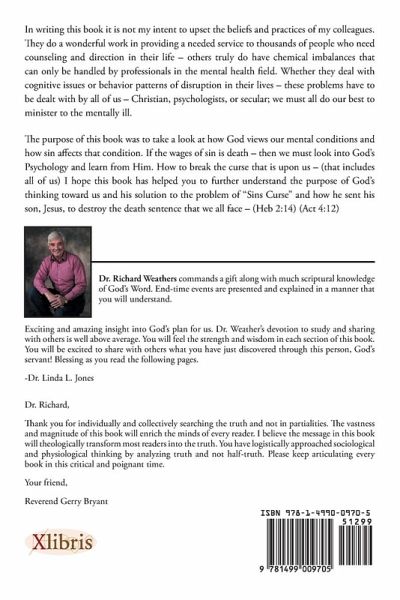 In writing this book it is not my intent to upset the beliefs and practices of my colleagues. They do a wonderful work in providing a needed service to thousands of people who need counseling and direction in their life – others truly do have chemical imbalances that can only be handled by professionals in the mental health field. Whether they deal with cognitive issues or behavior patterns of disruption in their lives – these problems have to be dealt with by all of us – Christian, psychologists, or secular; we must all do our best to minister to the mentally ill.

The purpose of this book was to take a look at how God views our mental conditions and how sin affects that condition. If the wages of sin is death – then we must look into God's Psychology and learn from Him. How to break the curse that is upon us – (that includes all of us) I hope this book has helped you to further understand the purpose of God's thinking toward us and his solution to the problem of "Sins Curse" and how he sent his son, Jesus, to destroy the death sentence that we all face – (Heb 2:14) (Act 4:12)

Dr. Richard Weathers commands a gift along with much scriptural knowledge of God's Word. End-time events are presented and explained in a manner that you will understand.

Exciting and amazing insight into God's plan for us. Dr. Weather's devotion to study and sharing with others is well above average. You will feel the strength and wisdom in each section of this book. You will be excited to share with others what you have just discovered through this person, God's servant! Blessing as you read the following pages.

-Dr. Linda L. Jones

Dr. Richard,

Thank you for individually and collectively searching the truth and not in partialities. The vastness and magnitude of this book will enrich the minds of every reader. I believe the message in this book will theologically transform most readers into the truth. You have logistically approached sociological and physiological thinking by analyzing truth and not half-truth. Please keep articulating every book in this critical and poignant time.

Your friend,

Reverend Gerry Bryant

Xlibris

ISBN 978-1-4990-0970-5

51299

9 781499 009705